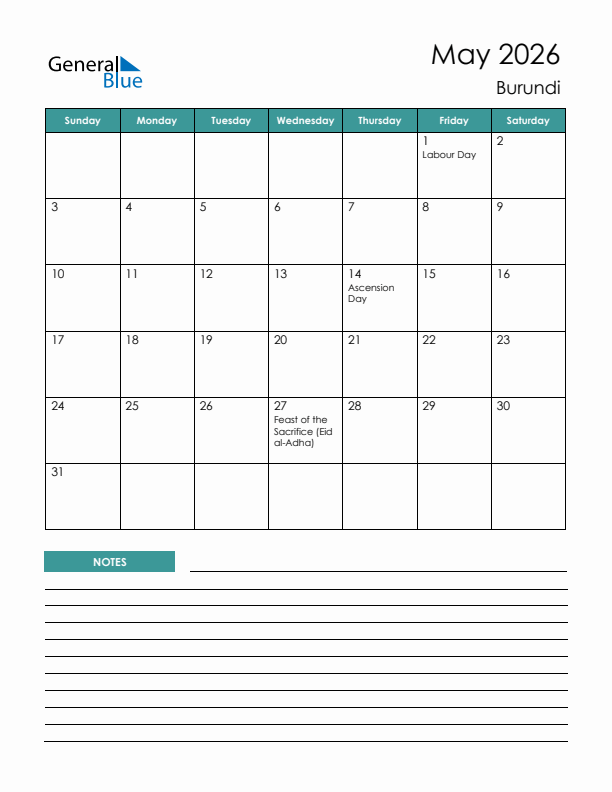 General Blue

May 2026
Burundi

| Sunday | Monday | Tuesday | Wednesday | Thursday | Friday | Saturday |
|---|---|---|---|---|---|---|
| | | | | | 1 Labour Day | 2 |
| 3 | 4 | 5 | 6 | 7 | 8 | 9 |
| 10 | 11 | 12 | 13 | 14 Ascension Day | 15 | 16 |
| 17 | 18 | 19 | 20 | 21 | 22 | 23 |
| 24 | 25 | 26 | 27 Feast of the Sacrifice (Eid al-Adha) | 28 | 29 | 30 |
| 31 | | | | | | |

NOTES